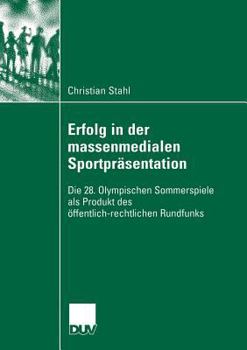 Christian Stahl

Erfolg in der massenmedialen Sportpräsentation

Die 28. Olympischen Sommerspiele als Produkt des öffentlich-rechtlichen Rundfunks

DUV